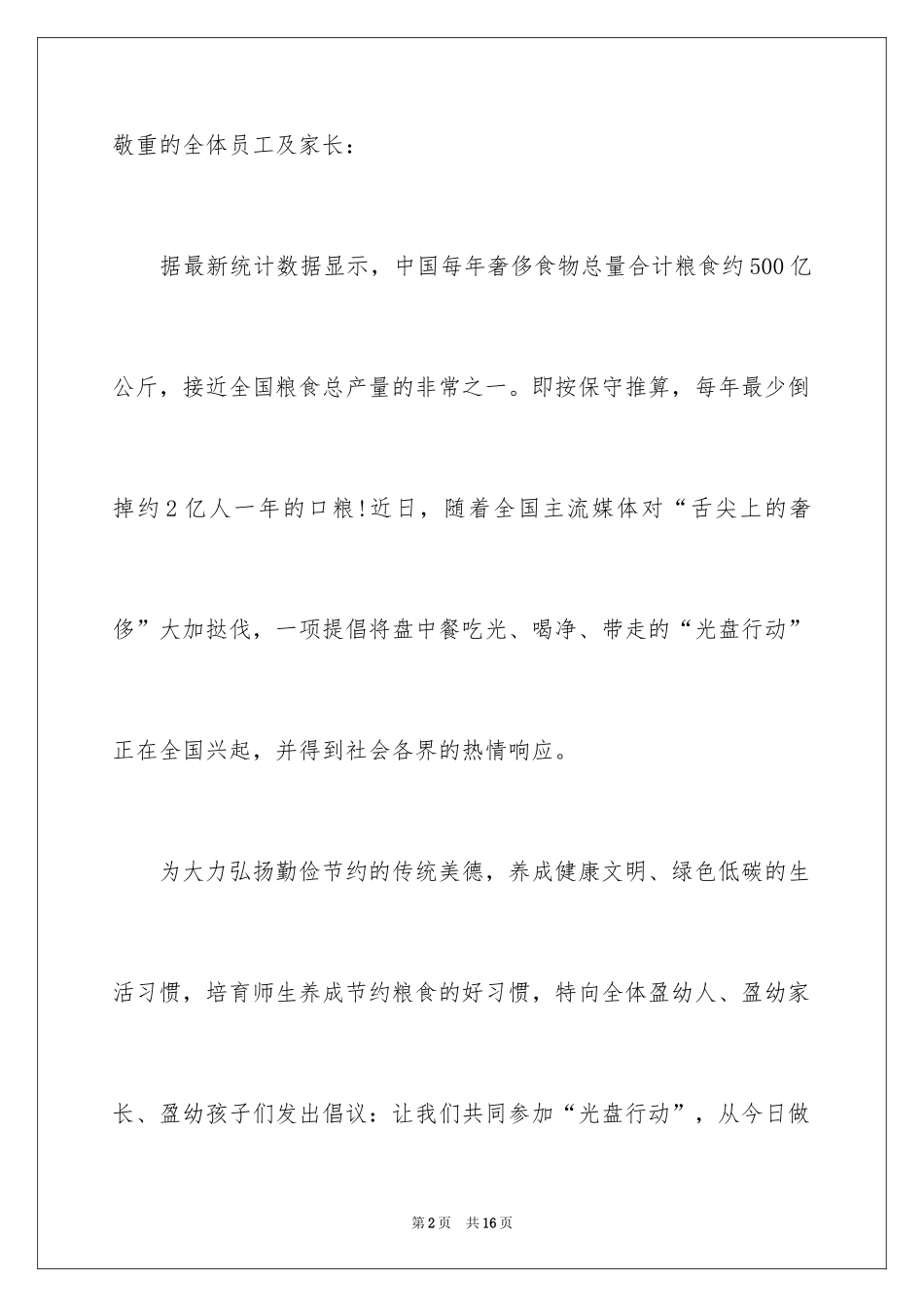 敬重的全体员工及家长：

据最新统计数据显示，中国每年奢侈食物总量合计粮食约500亿公斤，接近全国粮食总产量的非常之一。即按保守推算，每年最少倒掉约2亿人一年的口粮!近日，随着全国主流媒体对“舌尖上的奢侈”大加挞伐，一项提倡将盘中餐吃光、喝净、带走的“光盘行动”正在全国兴起，并得到社会各界的热情响应。

为大力弘扬勤俭节约的传统美德，养成健康文明、绿色低碳的生活习惯，培育师生养成节约粮食的好习惯，特向全体盈幼人、盈幼家长、盈幼孩子们发出倡议：让我们共同参加“光盘行动”，从今日做

第2页 共16页